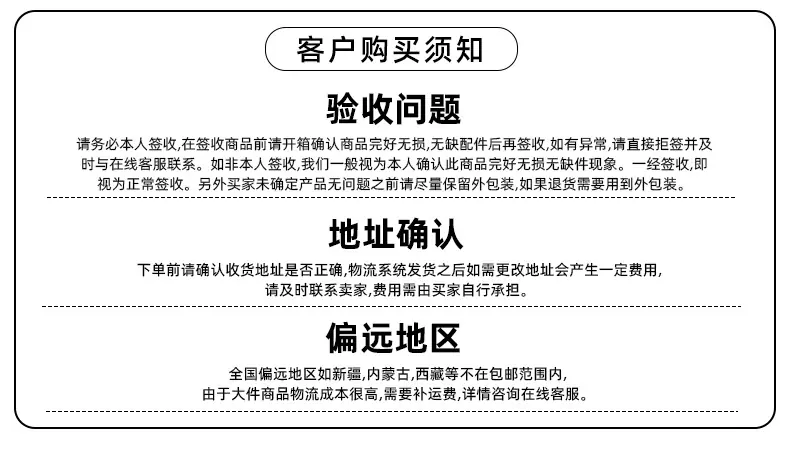 客户购买须知

验收问题

请务必本人签收,在签收商品前请开箱确认商品完好无损,无缺配件后再签收,如有异常,请直接拒签并及时与在线客服联系。如非本人签收,我们一般视为本人确认此商品完好无损无缺件现象。一经签收,即视为正常签收。另外买家未确定产品无问题之前请尽量保留外包装,如果退货需要用到外包装。

地址确认

下单前请确认收货地址是否正确,物流系统发货之后如需更改地址会产生一定费用,请及时联系卖家,费用需由买家自行承担。

偏远地区

全国偏远地区如新疆,内蒙古,西藏等不在包邮范围内,由于大件商品物流成本很高,需要补运费,详情咨询在线客服。